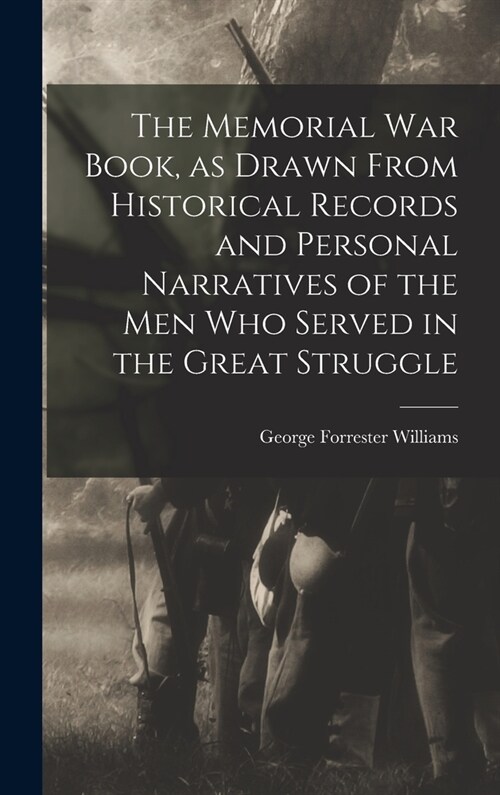 The Memorial War Book, as Drawn From Historical Records and Personal Narratives of the Men Who Served in the Great Struggle

George Forrester Williams